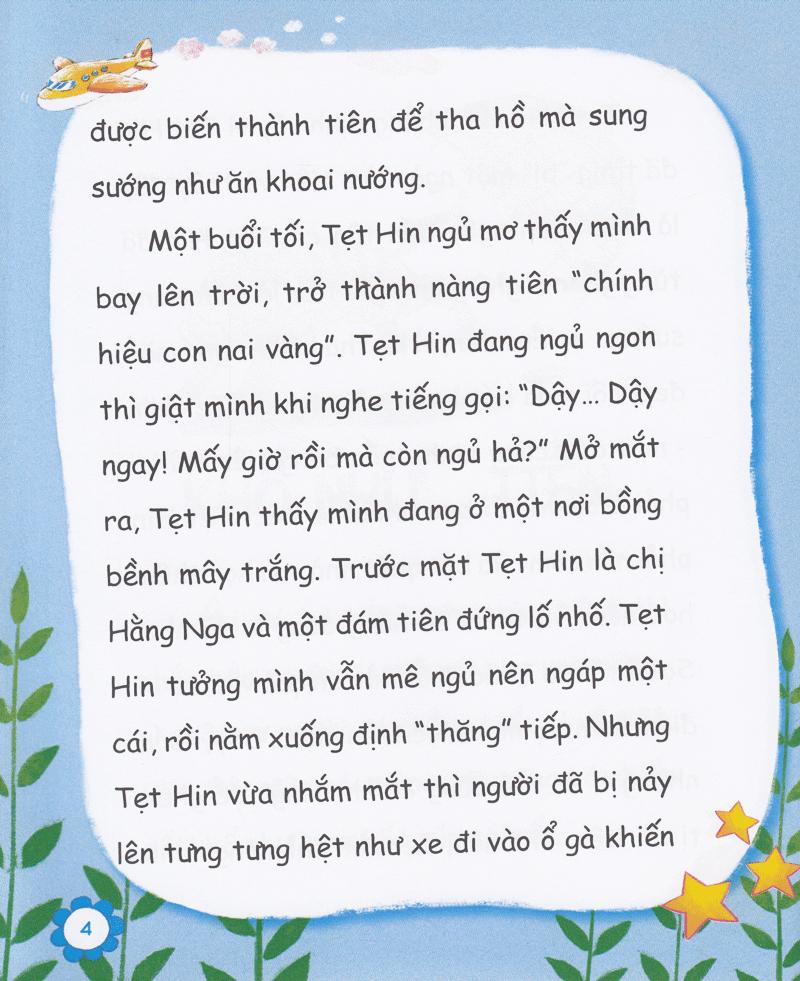 được biến thành tiên để tha hồ mà sung sướng như ăn khoai nướng.

Một buổi tối, Tẹt Hin ngủ mơ thấy mình bay lên trời, trở thành nàng tiên "chính hiệu con nai vàng". Tẹt Hin đang ngủ ngon thì giật mình khi nghe tiếng gọi: "Dậy... Dậy ngay! Mấy giờ rồi mà còn ngủ hả?" Mở mắt ra, Tẹt Hin thấy mình đang ở một nơi bồng bềnh mây trắng. Trước mặt Tẹt Hin là chị Hằng Nga và một đám tiên đứng lố nhố. Tẹt Hin tưởng mình vẫn mê ngủ nên ngáp một cái, rồi nằm xuống định "thăng" tiếp. Nhưng Tẹt Hin vừa nhắm mắt thì người đã bị nảy lên tưng tưng hệt như xe đi vào ổ gà khiến

4